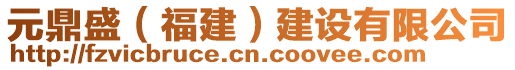 元鼎盛（福建）建设有限公司
http://fzvicbruce.cn.coovee.com